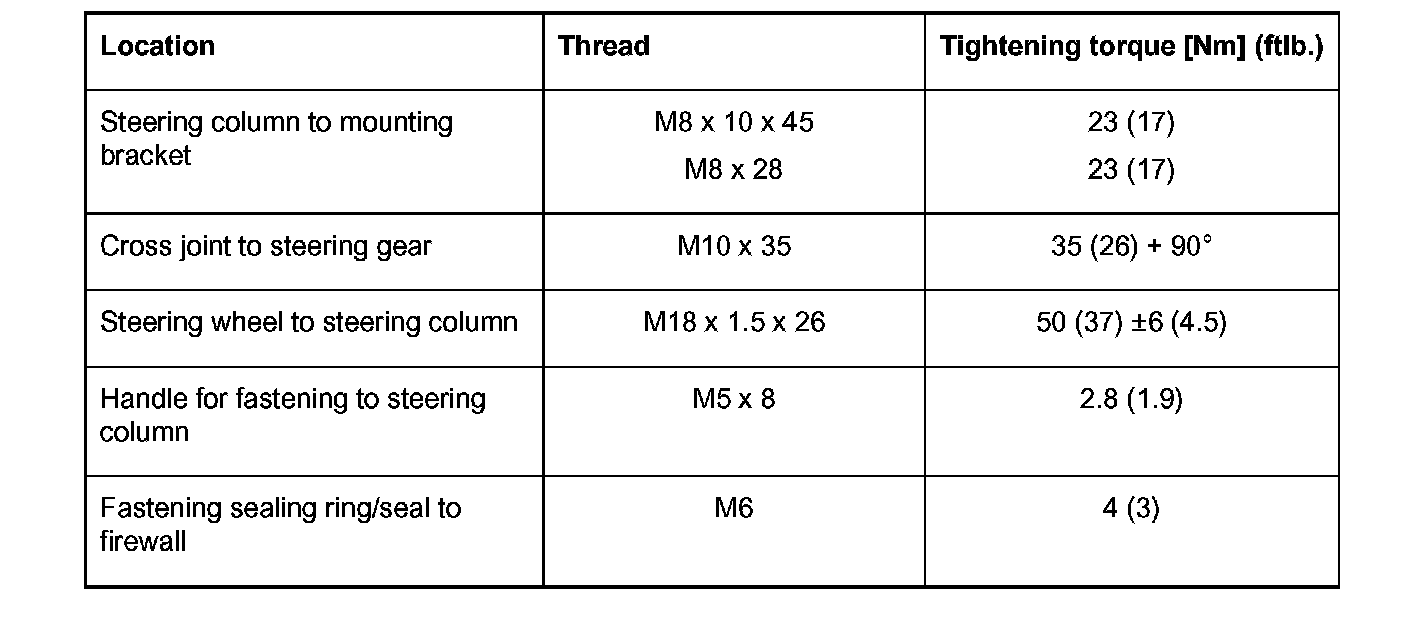 | Location | Thread | Tightening torque [Nm] (ftlb.) |
|---|---|---|
| Steering column to mounting bracket | M8 x 10 x 45 M8 x 28 | 23 (17) 23 (17) |
| Cross joint to steering gear | M10 x 35 | 35 (26) + 90° |
| Steering wheel to steering column | M18 x 1.5 x 26 | 50 (37) ±6 (4.5) |
| Handle for fastening to steering column | M5 x 8 | 2.8 (1.9) |
| Fastening sealing ring/seal to firewall | M6 | 4 (3) |